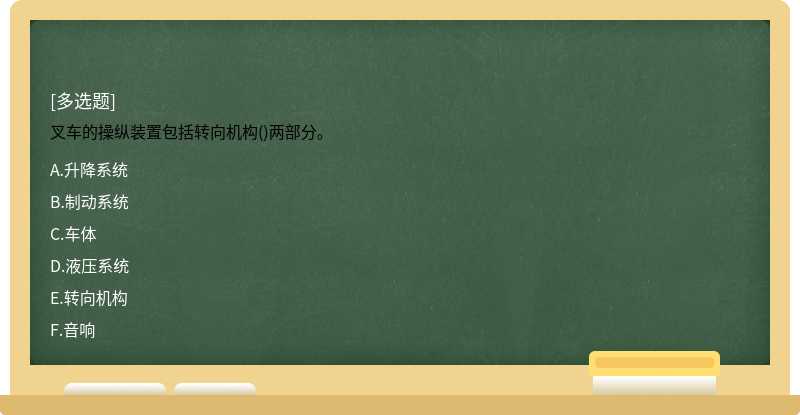 [多选题]
叉车的操纵装置包括转向机构()两部分。

A.升降系统

B.制动系统

C.车体

D.液压系统

E.转向机构

F.音响